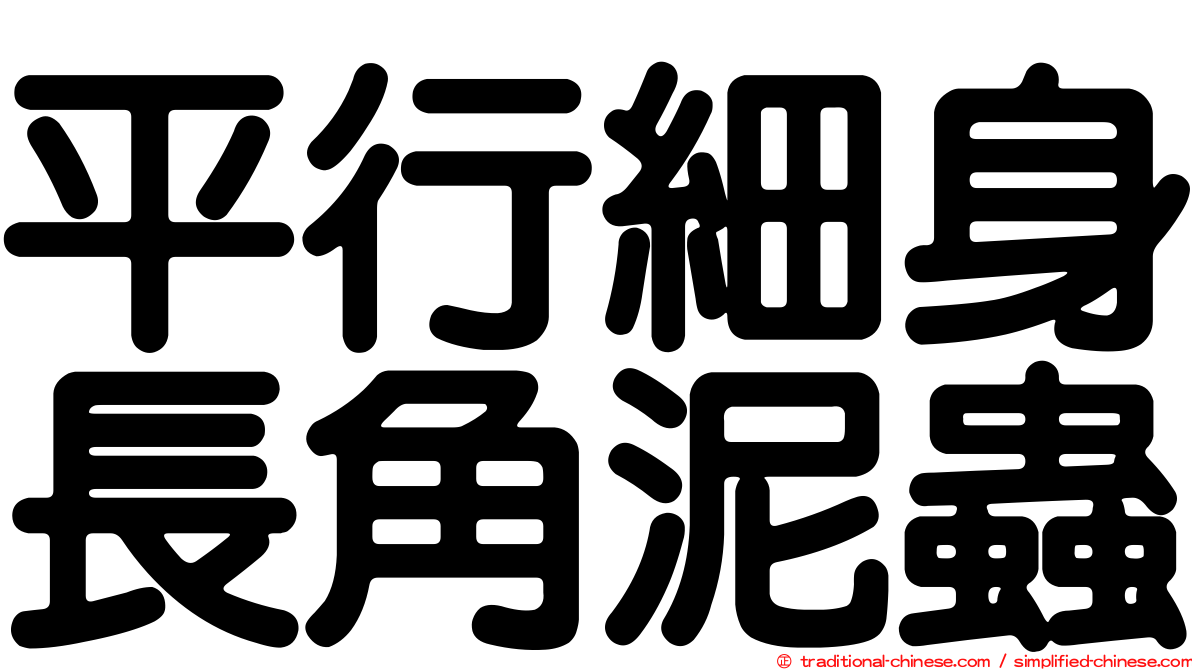 平行細身
長角泥蟲

© traditional-chinese.com / simplified-chinese.com